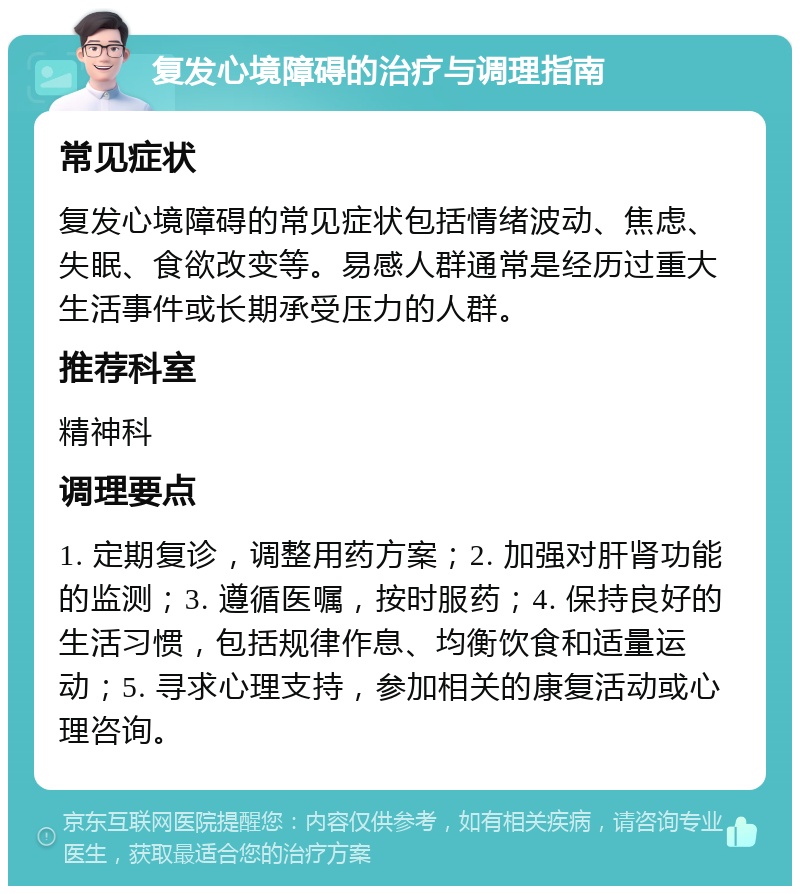 复发心境障碍的治疗与调理指南

常见症状

复发心境障碍的常见症状包括情绪波动、焦虑、失眠、食欲改变等。易感人群通常是经历过重大生活事件或长期承受压力的人群。

推荐科室

精神科

调理要点

1. 定期复诊，调整用药方案；2. 加强对肝肾功能的监测；3. 遵循医嘱，按时服药；4. 保持良好的生活习惯，包括规律作息、均衡饮食和适量运动；5. 寻求心理支持，参加相关的康复活动或心理咨询。

京东互联网医院提醒您：内容仅供参考，如有相关疾病，请咨询专业医生，获取最适合您的治疗方案